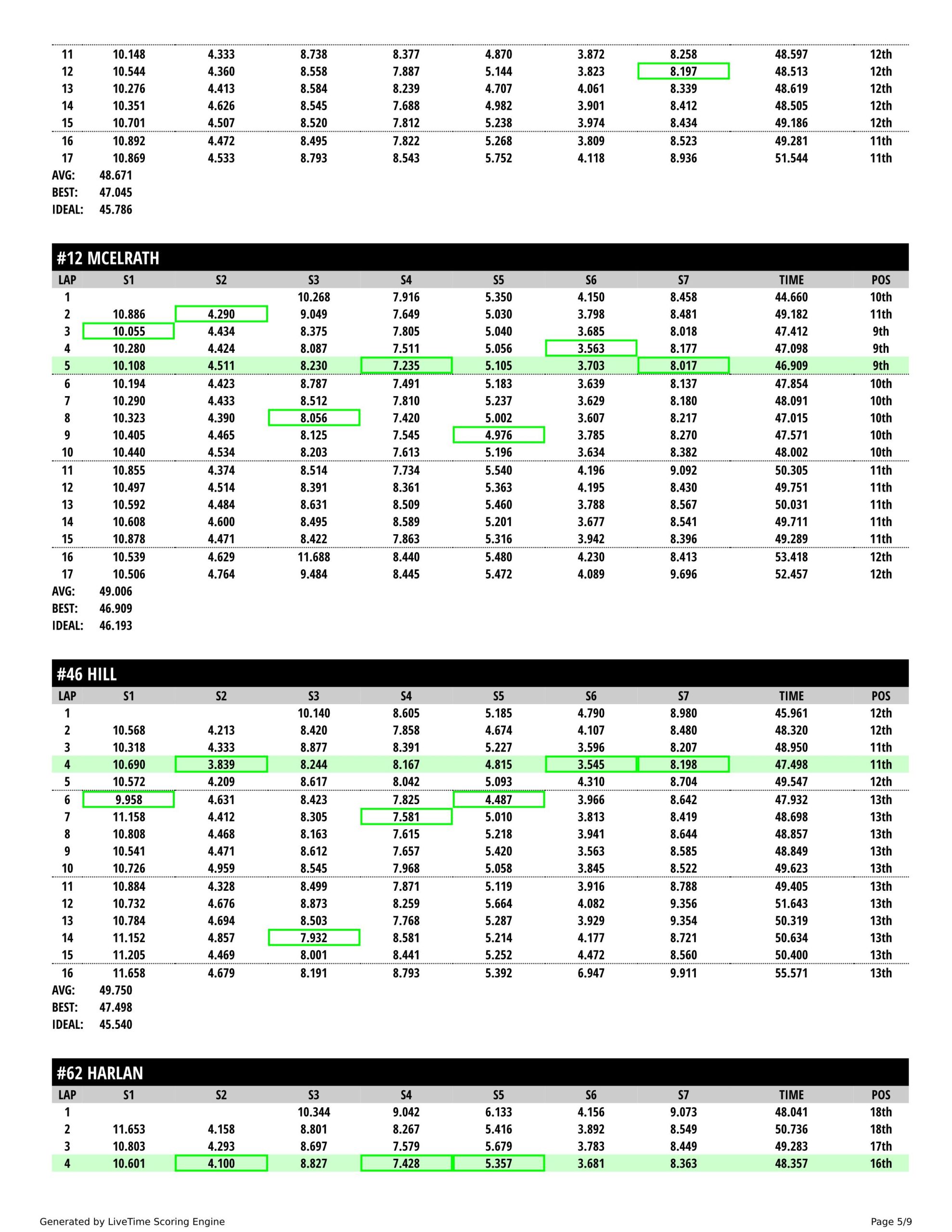 | 11 | 10.148 | 4.333 | 8.738 | 8.377 | 4.870 | 3.872 | 8.258 | 48.597 | 12th |
|---|---|---|---|---|---|---|---|---|---|
| 12 | 10.544 | 4.360 | 8.558 | 7.887 | 5.144 | 3.823 | 8.197 | 48.513 | 12th |
| 13 | 10.276 | 4.413 | 8.584 | 8.239 | 4.707 | 4.061 | 8.339 | 48.619 | 12th |
| 14 | 10.351 | 4.626 | 8.545 | 7.688 | 4.982 | 3.901 | 8.412 | 48.505 | 12th |
| 15 | 10.701 | 4.507 | 8.520 | 7.812 | 5.238 | 3.974 | 8.434 | 49.186 | 12th |
| 16 | 10.892 | 4.472 | 8.495 | 7.822 | 5.268 | 3.809 | 8.523 | 49.281 | 11th |
| 17 | 10.869 | 4.533 | 8.793 | 8.543 | 5.752 | 4.118 | 8.936 | 51.544 | 11th |

AVG: 48.671
BEST: 47.045
IDEAL: 45.786

#12 MCELRATH

| LAP | S1 | S2 | S3 | S4 | S5 | S6 | S7 | TIME | POS |
|---|---|---|---|---|---|---|---|---|---|
| 1 | | | 10.268 | 7.916 | 5.350 | 4.150 | 8.458 | 44.660 | 10th |
| 2 | 10.886 | 4.290 | 9.049 | 7.649 | 5.030 | 3.798 | 8.481 | 49.182 | 11th |
| 3 | 10.055 | 4.434 | 8.375 | 7.805 | 5.040 | 3.685 | 8.018 | 47.412 | 9th |
| 4 | 10.280 | 4.424 | 8.087 | 7.511 | 5.056 | 3.563 | 8.177 | 47.098 | 9th |
| 5 | 10.108 | 4.511 | 8.230 | 7.235 | 5.105 | 3.703 | 8.017 | 46.909 | 9th |
| 6 | 10.194 | 4.423 | 8.787 | 7.491 | 5.183 | 3.639 | 8.137 | 47.854 | 10th |
| 7 | 10.290 | 4.433 | 8.512 | 7.810 | 5.237 | 3.629 | 8.180 | 48.091 | 10th |
| 8 | 10.323 | 4.390 | 8.056 | 7.420 | 5.002 | 3.607 | 8.217 | 47.015 | 10th |
| 9 | 10.405 | 4.465 | 8.125 | 7.545 | 4.976 | 3.785 | 8.270 | 47.571 | 10th |
| 10 | 10.440 | 4.534 | 8.203 | 7.613 | 5.196 | 3.634 | 8.382 | 48.002 | 10th |
| 11 | 10.855 | 4.374 | 8.514 | 7.734 | 5.540 | 4.196 | 9.092 | 50.305 | 11th |
| 12 | 10.497 | 4.514 | 8.391 | 8.361 | 5.363 | 4.195 | 8.430 | 49.751 | 11th |
| 13 | 10.592 | 4.484 | 8.631 | 8.509 | 5.460 | 3.788 | 8.567 | 50.031 | 11th |
| 14 | 10.608 | 4.600 | 8.495 | 8.589 | 5.201 | 3.677 | 8.541 | 49.711 | 11th |
| 15 | 10.878 | 4.471 | 8.422 | 7.863 | 5.316 | 3.942 | 8.396 | 49.289 | 11th |
| 16 | 10.539 | 4.629 | 11.688 | 8.440 | 5.480 | 4.230 | 8.413 | 53.418 | 12th |
| 17 | 10.506 | 4.764 | 9.484 | 8.445 | 5.472 | 4.089 | 9.696 | 52.457 | 12th |

AVG: 49.006
BEST: 46.909
IDEAL: 46.193

#46 HILL

| LAP | S1 | S2 | S3 | S4 | S5 | S6 | S7 | TIME | POS |
|---|---|---|---|---|---|---|---|---|---|
| 1 | | | 10.140 | 8.605 | 5.185 | 4.790 | 8.980 | 45.961 | 12th |
| 2 | 10.568 | 4.213 | 8.420 | 7.858 | 4.674 | 4.107 | 8.480 | 48.320 | 12th |
| 3 | 10.318 | 4.333 | 8.877 | 8.391 | 5.227 | 3.596 | 8.207 | 48.950 | 11th |
| 4 | 10.690 | 3.839 | 8.244 | 8.167 | 4.815 | 3.545 | 8.198 | 47.498 | 11th |
| 5 | 10.572 | 4.209 | 8.617 | 8.042 | 5.093 | 4.310 | 8.704 | 49.547 | 12th |
| 6 | 9.958 | 4.631 | 8.423 | 7.825 | 4.487 | 3.966 | 8.642 | 47.932 | 13th |
| 7 | 11.158 | 4.412 | 8.305 | 7.581 | 5.010 | 3.813 | 8.419 | 48.698 | 13th |
| 8 | 10.808 | 4.468 | 8.163 | 7.615 | 5.218 | 3.941 | 8.644 | 48.857 | 13th |
| 9 | 10.541 | 4.471 | 8.612 | 7.657 | 5.420 | 3.563 | 8.585 | 48.849 | 13th |
| 10 | 10.726 | 4.959 | 8.545 | 7.968 | 5.058 | 3.845 | 8.522 | 49.623 | 13th |
| 11 | 10.884 | 4.328 | 8.499 | 7.871 | 5.119 | 3.916 | 8.788 | 49.405 | 13th |
| 12 | 10.732 | 4.676 | 8.873 | 8.259 | 5.664 | 4.082 | 9.356 | 51.643 | 13th |
| 13 | 10.784 | 4.694 | 8.503 | 7.768 | 5.287 | 3.929 | 9.354 | 50.319 | 13th |
| 14 | 11.152 | 4.857 | 7.932 | 8.581 | 5.214 | 4.177 | 8.721 | 50.634 | 13th |
| 15 | 11.205 | 4.469 | 8.001 | 8.441 | 5.252 | 4.472 | 8.560 | 50.400 | 13th |
| 16 | 11.658 | 4.679 | 8.191 | 8.793 | 5.392 | 6.947 | 9.911 | 55.571 | 13th |

AVG: 49.750
BEST: 47.498
IDEAL: 45.540

#62 HARLAN

| LAP | S1 | S2 | S3 | S4 | S5 | S6 | S7 | TIME | POS |
|---|---|---|---|---|---|---|---|---|---|
| 1 | | | 10.344 | 9.042 | 6.133 | 4.156 | 9.073 | 48.041 | 18th |
| 2 | 11.653 | 4.158 | 8.801 | 8.267 | 5.416 | 3.892 | 8.549 | 50.736 | 18th |
| 3 | 10.803 | 4.293 | 8.697 | 7.579 | 5.679 | 3.783 | 8.449 | 49.283 | 17th |
| 4 | 10.601 | 4.100 | 8.827 | 7.428 | 5.357 | 3.681 | 8.363 | 48.357 | 16th |

Generated by LiveTime Scoring Engine
Page 5/9